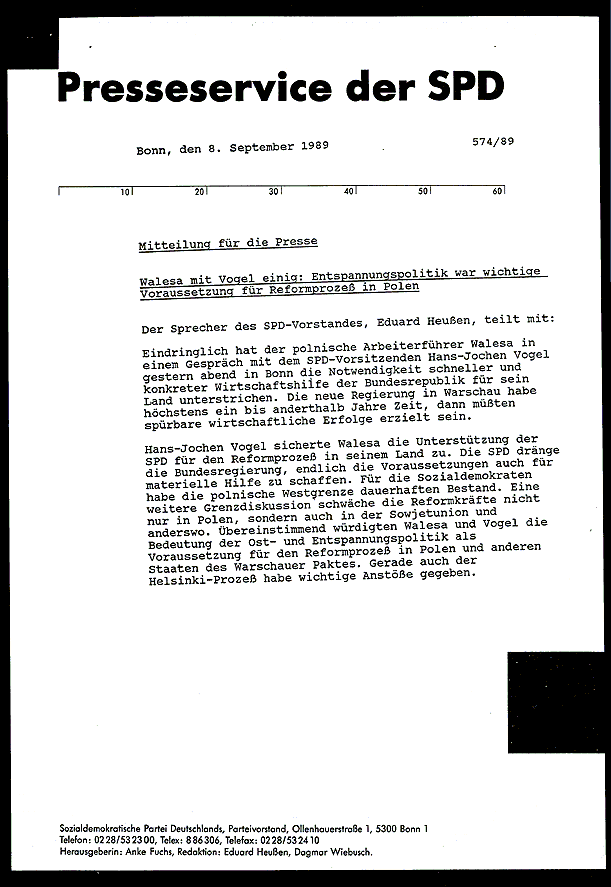 Presseservice der SPD

Bonn, den 8. September 1989

574/89

10 20 30 40 50 60

Mitteilung für die Presse

Walesa mit Vogel einig: Entspannungspolitik war wichtige Voraussetzung für Reformprozeß in Polen

Der Sprecher des SPD-Vorstandes, Eduard Heußen, teilt mit:

Eindringlich hat der polnische Arbeiterführer Walesa in einem Gespräch mit dem SPD-Vorsitzenden Hans-Jochen Vogel gestern abend in Bonn die Notwendigkeit schneller und konkreter Wirtschaftshilfe der Bundesrepublik für sein Land unterstrichen. Die neue Regierung in Warschau habe höchstens ein bis anderthalb Jahre Zeit, dann müßten spürbare wirtschaftliche Erfolge erzielt sein.

Hans-Jochen Vogel sicherte Walesa die Unterstützung der SPD für den Reformprozeß in seinem Land zu. Die SPD dränge die Bundesregierung, endlich die Voraussetzungen auch für materielle Hilfe zu schaffen. Für die Sozialdemokraten habe die polnische Westgrenze dauerhaften Bestand. Eine weitere Grenzdiskussion schwäche die Reformkräfte nicht nur in Polen, sondern auch in der Sowjetunion und anderswo. Übereinstimmend würdigten Walesa und Vogel die Bedeutung der Ost- und Entspannungspolitik als Voraussetzung für den Reformprozeß in Polen und anderen Staaten des Warschauer Paktes. Gerade auch der Helsinki-Prozeß habe wichtige Anstöße gegeben.

Sozialdemokratische Partei Deutschlands, Parteivorstand, Ollenhauerstraße 1, 5300 Bonn 1
Telefon: 0228/532300, Telex: 886306, Telefax: 0228/532410
Herausgeberin: Anke Fuchs, Redaktion: Eduard Heußen, Dagmar Wiebusch.